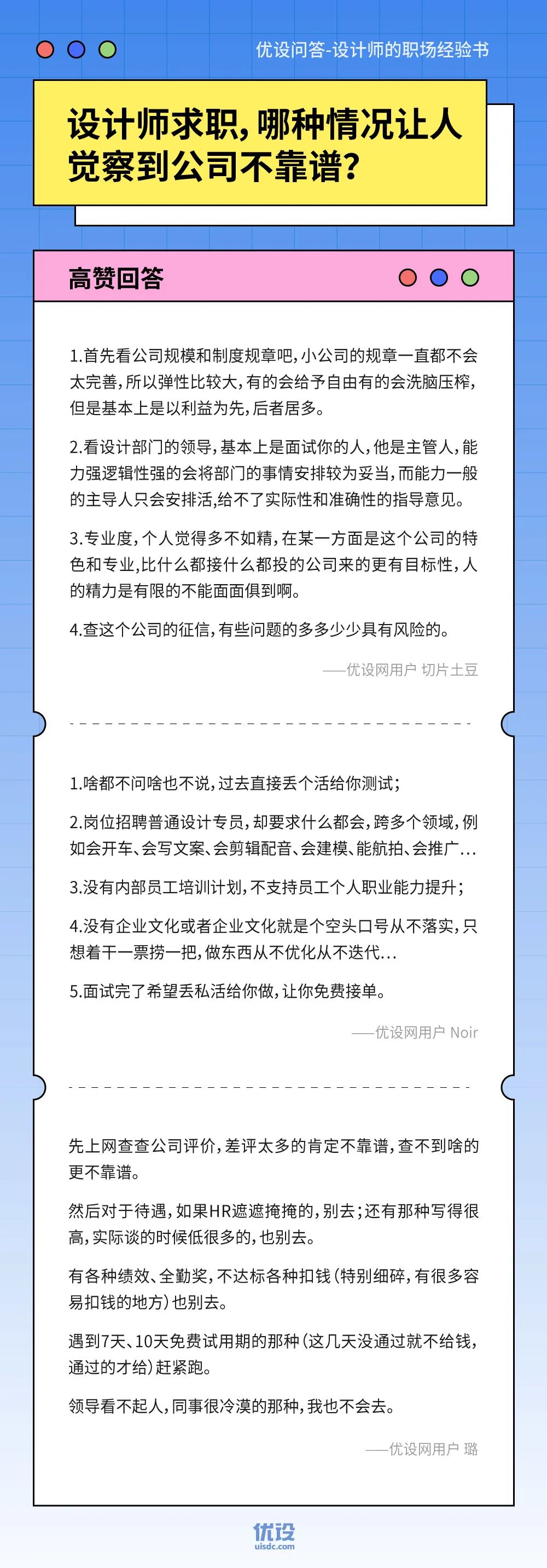 优设问答-设计师的职场经验书

设计师求职，哪种情况让人觉察到公司不靠谱？

高赞回答

1.首先看公司规模和制度规章吧，小公司的规章一直都不会太完善，所以弹性比较大，有的会给予自由有的会洗脑压榨，但是基本上是以利益为先，后者居多。

2.看设计部门的领导，基本上是面试你的人，他是主管人，能力强逻辑性强的会将部门的事情安排较为妥当，而能力一般的主导人只会安排活,给不了实际性和准确性的指导意见。

3.专业度，个人觉得多不如精，在某一方面是这个公司的特色和专业,比什么都接什么都投的公司来的更有目标性，人的精力是有限的不能面面俱到啊。

4.查这个公司的征信，有些问题的多多少少具有风险的。

——优设网用户 切片土豆

1.啥都不问啥也不说，过去直接丢个活给你测试；

2.岗位招聘普通设计专员，却要求什么都会，跨多个领域，例如会开车、会写文案、会剪辑配音、会建模、能航拍、会推广...

3.没有内部员工培训计划，不支持员工个人职业能力提升；

4.没有企业文化或者企业文化就是个空头口号从不落实，只想着干一票捞一把，做东西从不优化从不迭代...

5.面试完了希望丢私活给你做，让你免费接单。

——优设网用户 Noir

先上网查查公司评价，差评太多的肯定不靠谱，查不到啥的更不靠谱。

然后对于待遇，如果HR遮遮掩掩的，别去；还有那种写得很高，实际谈的时候低很多的，也别去。

有各种绩效、全勤奖，不达标各种扣钱（特别细碎，有很多容易扣钱的地方）也别去。

遇到7天、10天免费试用期的那种（这几天没通过就不给钱，通过的才给）赶紧跑。

领导看不起人，同事很冷漠的那种，我也不会去。

——优设网用户 璐

优设
uisdc.com